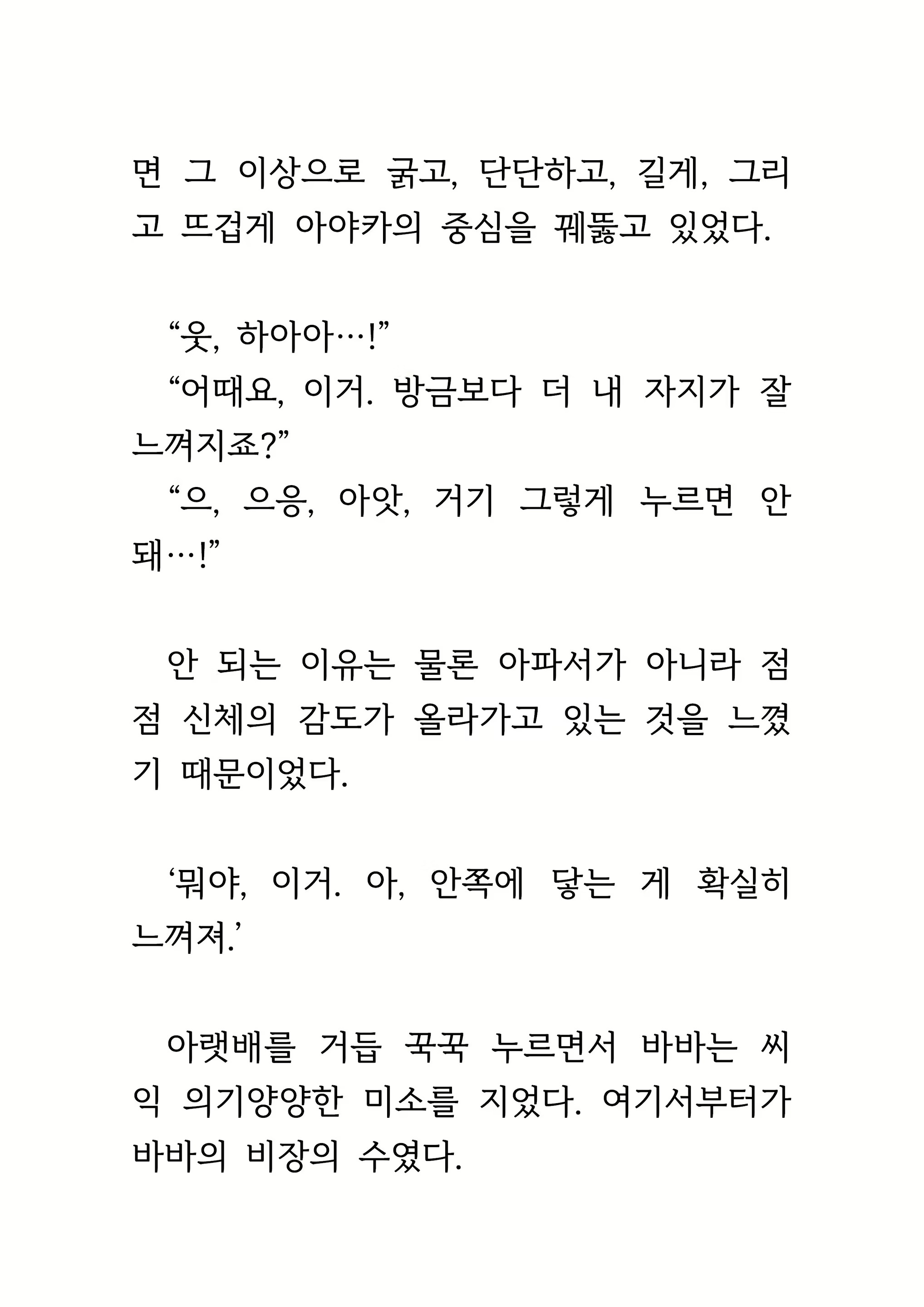 면 그 이상으로 굵고, 단단하고, 길게, 그리고 뜨겁게 아야카의 중심을 꿰뚫고 있었다.

“읏, 하아아…!”
“어때요, 이거. 방금보다 더 내 자지가 잘 느껴지죠?”
“으, 으응, 아앗, 거기 그렇게 누르면 안 돼…!”

안 되는 이유는 물론 아파서가 아니라 점점 신체의 감도가 올라가고 있는 것을 느꼈기 때문이었다.

‘뭐야, 이거. 아, 안쪽에 닿는 게 확실히 느껴져.’

아랫배를 거듭 꾹꾹 누르면서 바바는 씨익 의기양양한 미소를 지었다. 여기서부터가 바바의 비장의 수였다.